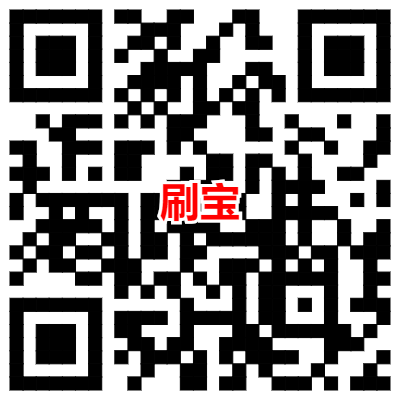 刷宝